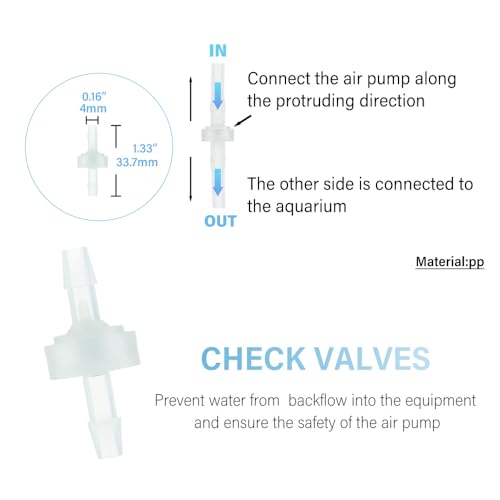 0.16"
4mm

1.33"
33.7mm

IN

Connect the air pump along the protruding direction

The other side is connected to the aquarium

OUT

Material:pp

CHECK VALVES

Prevent water from backflow into the equipment and ensure the safety of the air pump